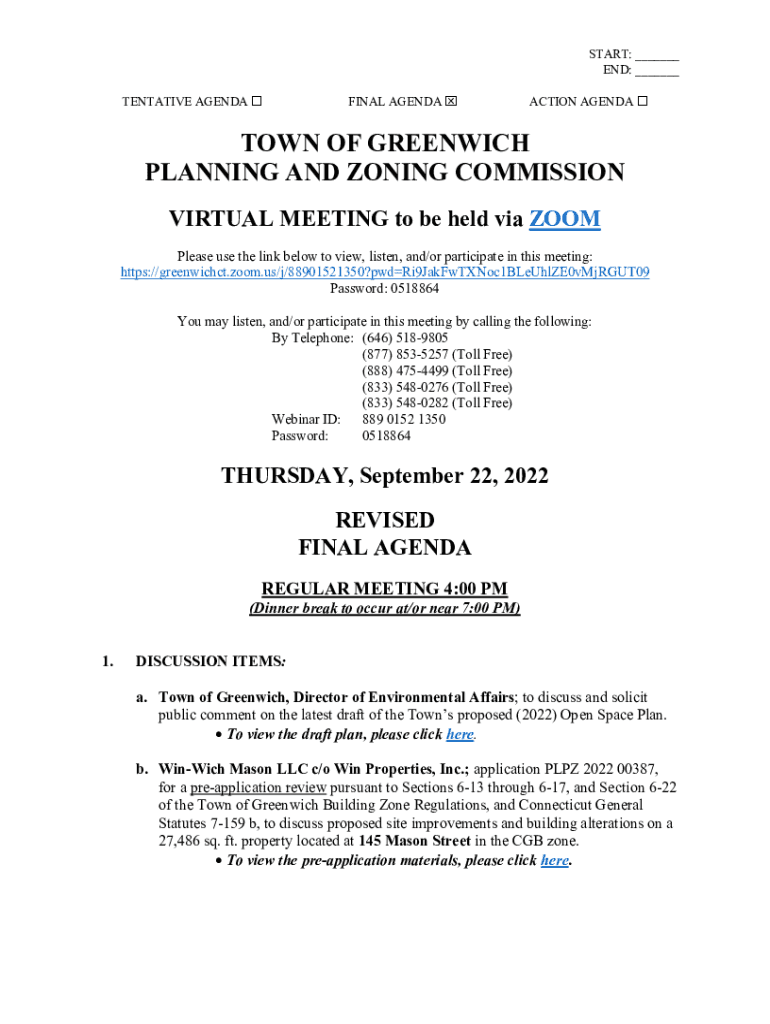 START: _______
END: _______

TENTATIVE AGENDA ☐ FINAL AGENDA ☒ ACTION AGENDA ☐

TOWN OF GREENWICH
PLANNING AND ZONING COMMISSION

VIRTUAL MEETING to be held via ZOOM

Please use the link below to view, listen, and/or participate in this meeting:
https://greenwichct.zoom.us/j/88901521350?pwd=Ri9JakFwTXNoc1BLeUhlZE0vMjRGUT09
Password: 0518864

You may listen, and/or participate in this meeting by calling the following:
By Telephone: (646) 518-9805
(877) 853-5257 (Toll Free)
(888) 475-4499 (Toll Free)
(833) 548-0276 (Toll Free)
(833) 548-0282 (Toll Free)
Webinar ID: 889 0152 1350
Password: 0518864

THURSDAY, September 22, 2022

REVISED
FINAL AGENDA

REGULAR MEETING 4:00 PM
(Dinner break to occur at/or near 7:00 PM)

1. DISCUSSION ITEMS:

a. Town of Greenwich, Director of Environmental Affairs; to discuss and solicit public comment on the latest draft of the Town's proposed (2022) Open Space Plan.
• To view the draft plan, please click here.

b. Win-Wich Mason LLC c/o Win Properties, Inc.; application PLPZ 2022 00387, for a pre-application review pursuant to Sections 6-13 through 6-17, and Section 6-22 of the Town of Greenwich Building Zone Regulations, and Connecticut General Statutes 7-159 b, to discuss proposed site improvements and building alterations on a 27,486 sq. ft. property located at 145 Mason Street in the CGB zone.
• To view the pre-application materials, please click here.